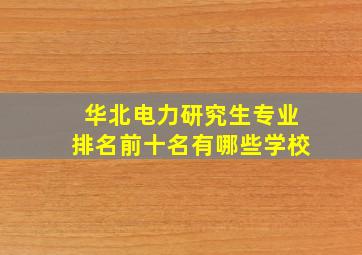 华北电力研究生专业
排名前十名有哪些学校